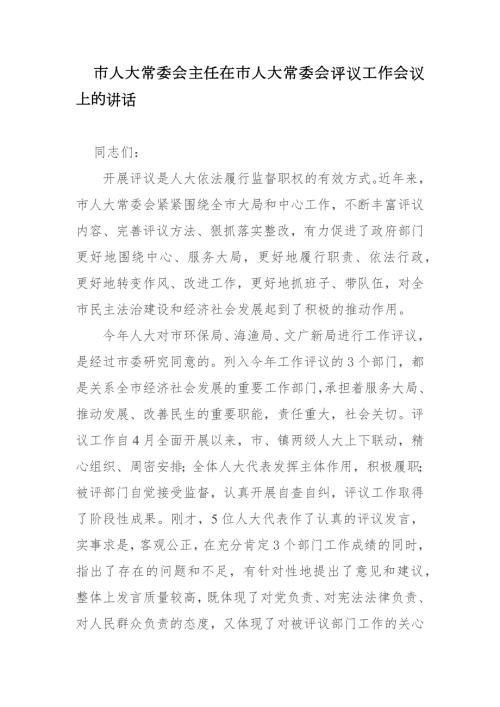 市人大常委会主任在市人大常委会评议工作会议上的讲话

同志们：

开展评议是人大依法履行监督职权的有效方式。近年来，市人大常委会紧紧围绕全市大局和中心工作，不断丰富评议内容、完善评议方法、狠抓落实整改，有力促进了政府部门更好地围绕中心、服务大局，更好地履行职责、依法行政，更好地转变作风、改进工作，更好地抓班子、带队伍，对全市民主法治建设和经济社会发展起到了积极的推动作用。

今年人大对市环保局、海渔局、文广新局进行工作评议，是经过市委研究同意的。列入今年工作评议的3个部门，都是关系全市经济社会发展的重要工作部门，承担着服务大局、推动发展、改善民生的重要职能，责任重大，社会关切。评议工作自4月全面开展以来，市、镇两级人大上下联动，精心组织、周密安排；全体人大代表发挥主体作用，积极履职；被评部门自觉接受监督，认真开展自查自纠，评议工作取得了阶段性成果。刚才，5位人大代表作了认真的评议发言，实事求是，客观公正，在充分肯定3个部门工作成绩的同时，指出了存在的问题和不足，有针对性地提出了意见和建议，整体上发言质量较高，既体现了对党负责、对宪法法律负责、对人民群众负责的态度，又体现了对被评议部门工作的关心